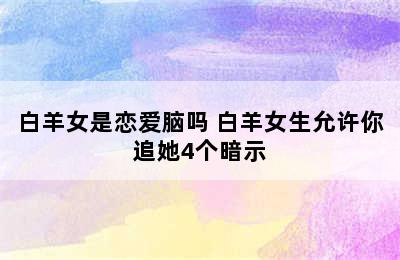 白羊女是恋爱脑吗 白羊女生允许你追她4个暗示